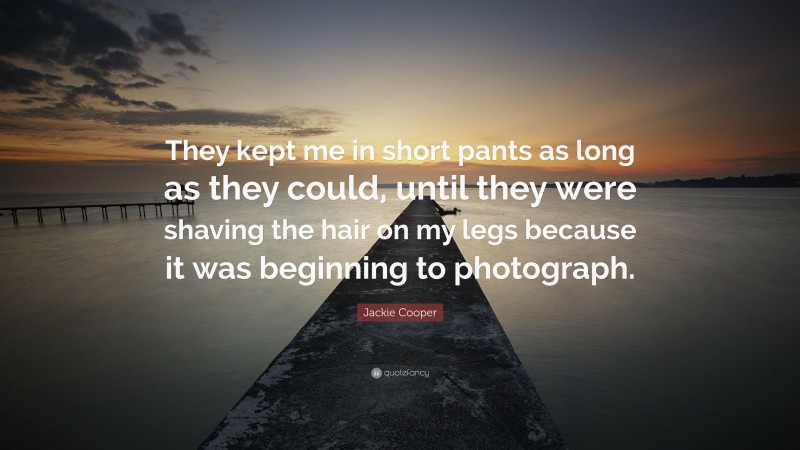 They kept me in short pants as long as they could, until they were shaving the hair on my legs because it was beginning to photograph.

Jackie Cooper

quotefancy